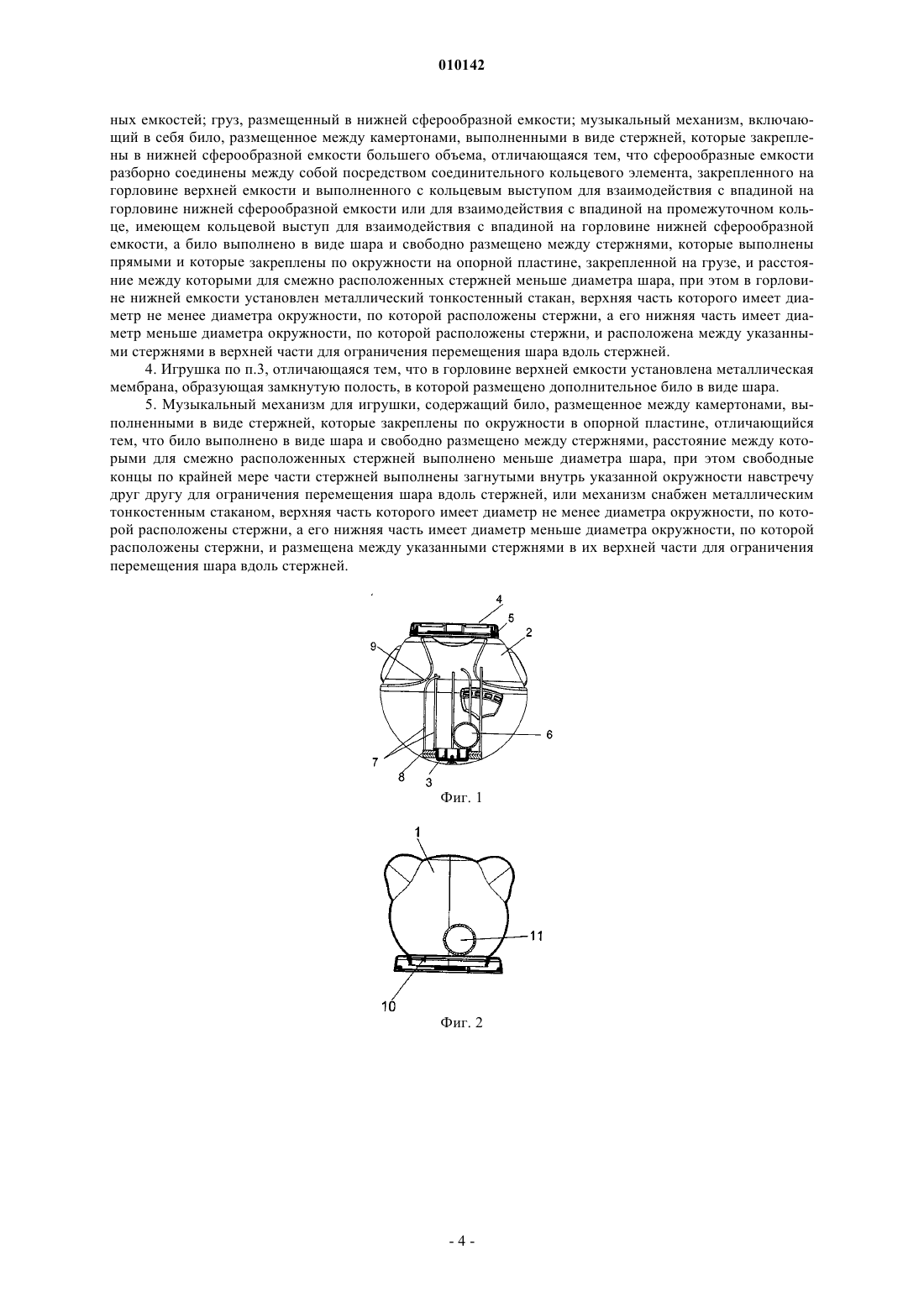 010142

ных емкостей; груз, размещенный в нижней сферообразной емкости; музыкальный механизм, включающий в себя било, размещенное между камертонами, выполненными в виде стержней, которые закреплены в нижней сферообразной емкости большего объема, отличающаяся тем, что сферообразные емкости разборно соединены между собой посредством соединительного кольцевого элемента, закрепленного на горловине верхней емкости и выполненного с кольцевым выступом для взаимодействия с впадиной на горловине нижней сферообразной емкости или для взаимодействия с впадиной на промежуточном кольце, имеющем кольцевой выступ для взаимодействия с впадиной на горловине нижней сферообразной емкости, а било выполнено в виде шара и свободно размещено между стержнями, которые выполнены прямыми и которые закреплены по окружности на опорной пластине, закрепленной на грузе, и расстояние между которыми для смежно расположенных стержней меньше диаметра шара, при этом в горловине нижней емкости установлен металлический тонкостенный стакан, верхняя часть которого имеет диаметр не менее диаметра окружности, по которой расположены стержни, а его нижняя часть имеет диаметр меньше диаметра окружности, по которой расположены стержни, и расположена между указанными стержнями в верхней части для ограничения перемещения шара вдоль стержней.

4. Игрушка по п.3, отличающаяся тем, что в горловине верхней емкости установлена металлическая мембрана, образующая замкнутую полость, в которой размещено дополнительное било в виде шара.

5. Музыкальный механизм для игрушки, содержащий било, размещенное между камертонами, выполненными в виде стержней, которые закреплены по окружности в опорной пластине, отличающийся тем, что било выполнено в виде шара и свободно размещено между стержнями, расстояние между которыми для смежно расположенных стержней выполнено меньше диаметра шара, при этом свободные концы по крайней мере части стержней выполнены загнутыми внутрь указанной окружности навстречу друг другу для ограничения перемещения шара вдоль стержней, или механизм снабжен металлическим тонкостенным стаканом, верхняя часть которого имеет диаметр не менее диаметра окружности, по которой расположены стержни, а его нижняя часть имеет диаметр меньше диаметра окружности, по которой расположены стержни, и размещена между указанными стержнями в их верхней части для ограничения перемещения шара вдоль стержней.

4
5
2
9
6
7
8
3
Фиг. 1

1
11
10
Фиг. 2

- 4 -